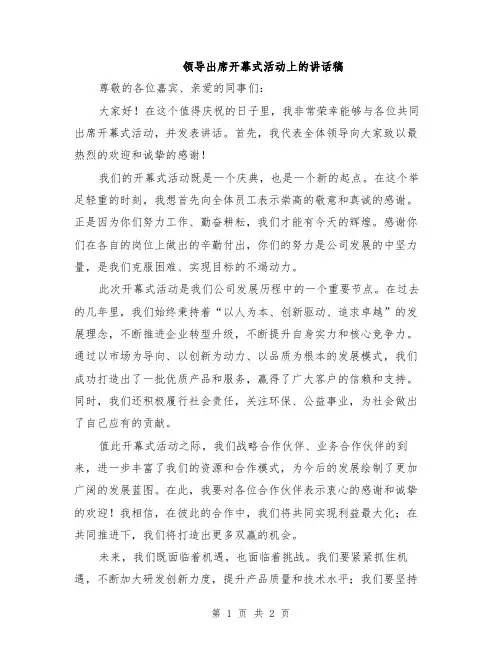 领导出席开幕式活动上的讲话稿

尊敬的各位嘉宾、亲爱的同事们:

大家好！在这个值得庆祝的日子里，我非常荣幸能够与各位共同出席开幕式活动，并发表讲话。首先，我代表全体领导向大家致以最热烈的欢迎和诚挚的感谢！

我们的开幕式活动既是一个庆典，也是一个新的起点。在这个举足轻重的时刻，我想首先向全体员工表示崇高的敬意和真诚的感谢。正是因为你们努力工作、勤奋耕耘，我们才能有今天的辉煌。感谢你们在各自的岗位上做出的辛勤付出，你们的努力是公司发展的中坚力量，是我们克服困难、实现目标的不竭动力。

此次开幕式活动是我们公司发展历程中的一个重要节点。在过去的几年里，我们始终秉持着“以人为本、创新驱动、追求卓越”的发展理念，不断推进企业转型升级，不断提升自身实力和核心竞争力。通过以市场为导向、以创新为动力、以品质为根本的发展模式，我们成功打造出了一批优质产品和服务，赢得了广大客户的信赖和支持。同时，我们还积极履行社会责任，关注环保、公益事业，为社会做出了自己应有的贡献。

值此开幕式活动之际，我们战略合作伙伴、业务合作伙伴的到来，进一步丰富了我们的资源和合作模式，为今后的发展绘制了更加广阔的发展蓝图。在此，我要对各位合作伙伴表示衷心的感谢和诚挚的欢迎！我相信，在彼此的合作中，我们将共同实现利益最大化；在共同推进下，我们将打造出更多双赢的机会。

未来，我们既面临着机遇，也面临着挑战。我们要紧紧抓住机遇，不断加大研发创新力度，提升产品质量和技术水平；我们要坚持

第 1 页 共 2 页